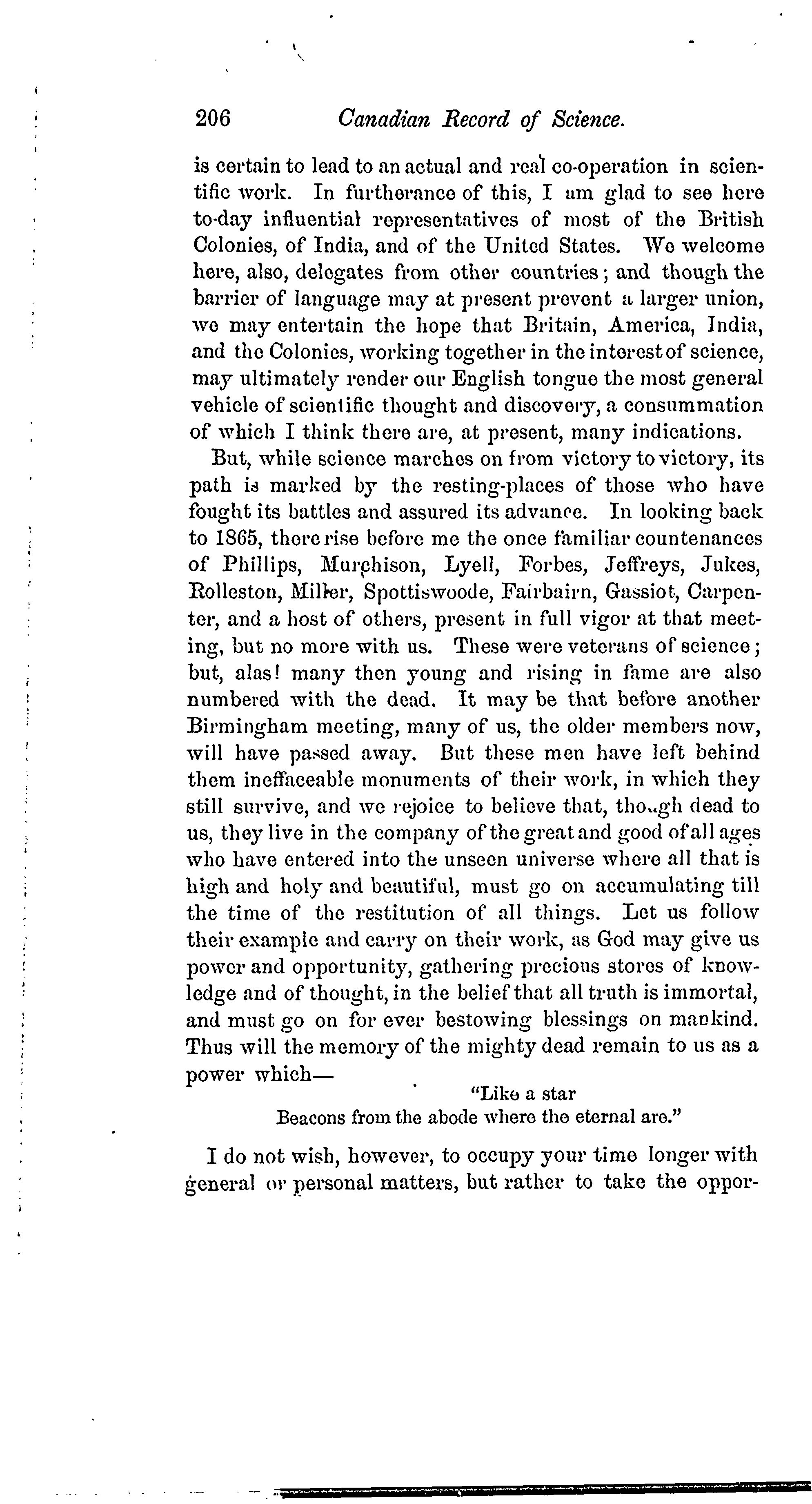 206 Canadian Record of Science.

is certain to lead to an actual and real co-operation in scientific work. In furtherance of this, I am glad to see here to-day influential representatives of most of the British Colonies, of India, and of the United States. We welcome here, also, delegates from other countries; and though the barrier of language may at present prevent a larger union, we may entertain the hope that Britain, America, India, and the Colonies, working together in the interest of science, may ultimately render our English tongue the most general vehicle of scientific thought and discovery, a consummation of which I think there are, at present, many indications.

But, while science marches on from victory to victory, its path is marked by the resting-places of those who have fought its battles and assured its advance. In looking back to 1865, there rise before me the once familiar countenances of Phillips, Murchison, Lyell, Forbes, Jeffreys, Jukes, Rolleston, Miller, Spottiswoode, Fairbairn, Gassiot, Carpenter, and a host of others, present in full vigor at that meeting, but no more with us. These were veterans of science; but, alas! many then young and rising in fame are also numbered with the dead. It may be that before another Birmingham meeting, many of us, the older members now, will have passed away. But these men have left behind them ineffaceable monuments of their work, in which they still survive, and we rejoice to believe that, though dead to us, they live in the company of the great and good of all ages who have entered into the unseen universe where all that is high and holy and beautiful, must go on accumulating till the time of the restitution of all things. Let us follow their example and carry on their work, as God may give us power and opportunity, gathering precious stores of knowledge and of thought, in the belief that all truth is immortal, and must go on for ever bestowing blessings on mankind. Thus will the memory of the mighty dead remain to us as a power which—

"Like a star
Beacons from the abode where the eternal are."

I do not wish, however, to occupy your time longer with general or personal matters, but rather to take the oppor-